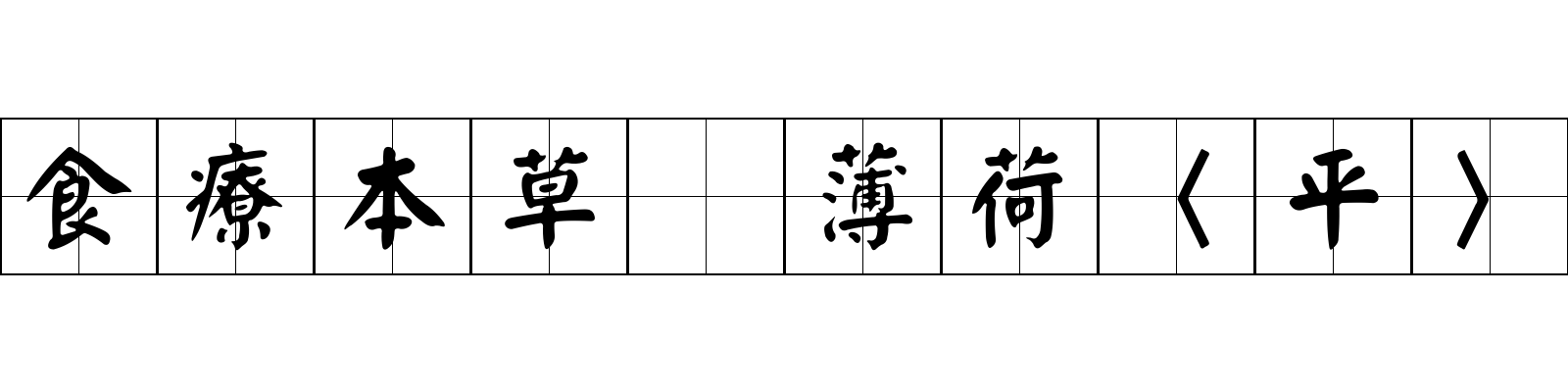 食療本草　薄荷〈平〉